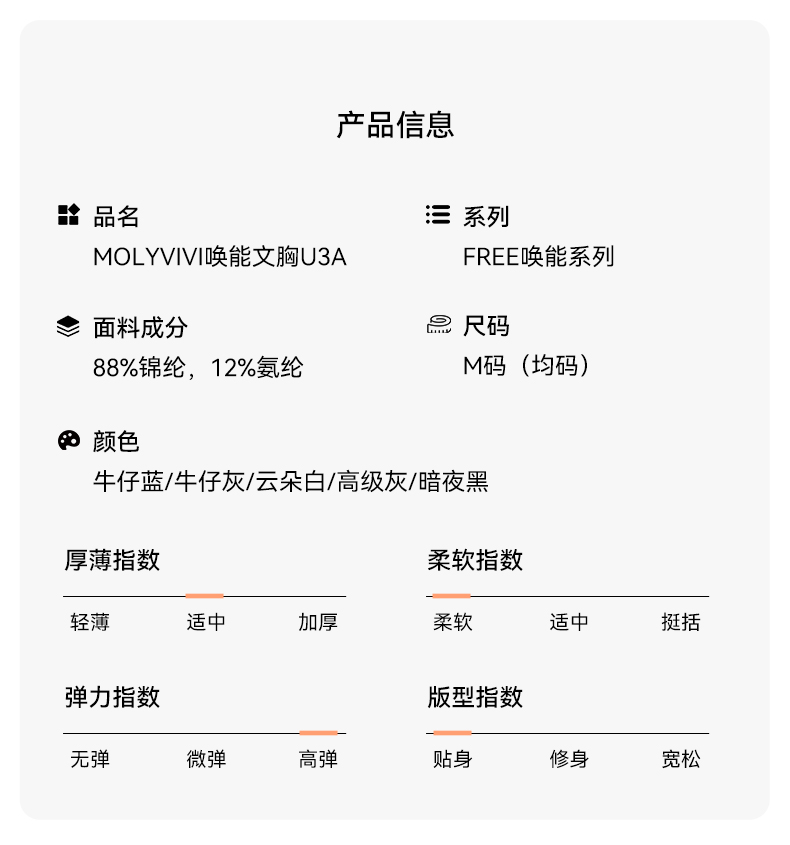 产品信息

品名
MOLYVIVI唤能文胸U3A

系列
FREE唤能系列

面料成分
88%锦纶，12%氨纶

尺码
M码（均码）

颜色
牛仔蓝/牛仔灰/云朵白/高级灰/暗夜黑

厚薄指数
轻薄 适中 加厚

柔软指数
柔软 适中 挺括

弹力指数
无弹 微弹 高弹

版型指数
贴身 修身 宽松